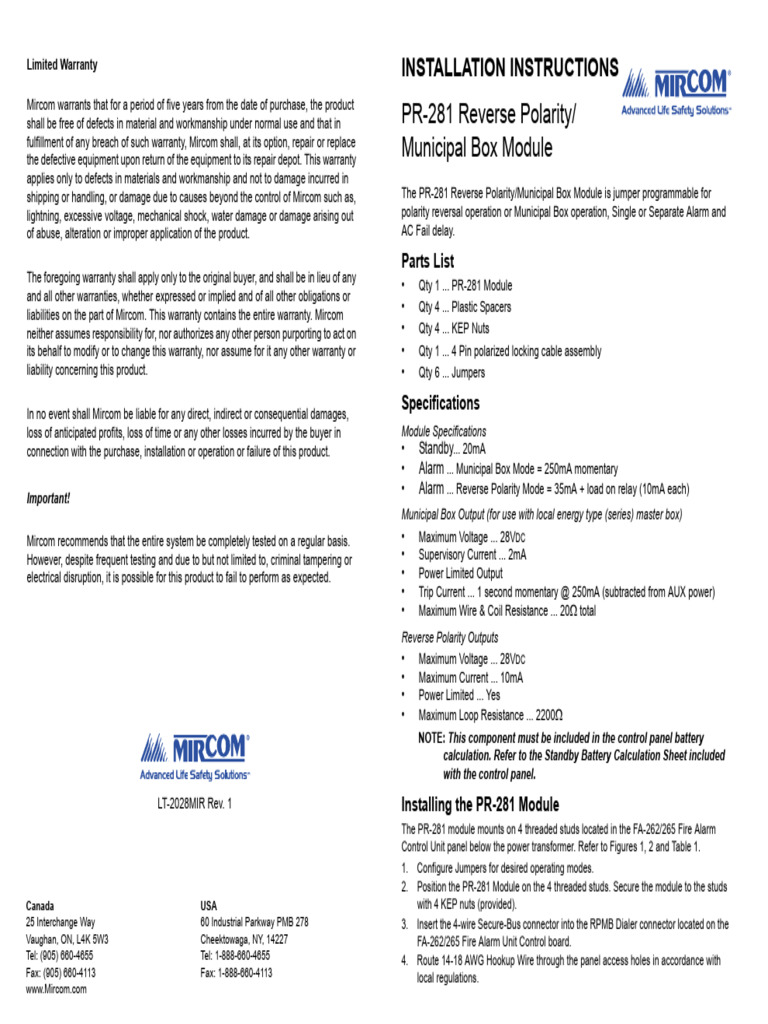 Limited Warranty

Mircom warrants that for a period of five years from the date of purchase, the product shall be free of defects in material and workmanship under normal use and that in fulfillment of any breach of such warranty, Mircom shall, at its option, repair or replace the defective equipment upon return of the equipment to its repair depot. This warranty applies only to defects in materials and workmanship and not to damage incurred in shipping or handling, or damage due to causes beyond the control of Mircom such as, lightning, excessive voltage, mechanical shock, water damage or damage arising out of abuse, alteration or improper application of the product.

The foregoing warranty shall apply only to the original buyer, and shall be in lieu of any and all other warranties, whether expressed or implied and of all other obligations or liabilities on the part of Mircom. This warranty contains the entire warranty. Mircom neither assumes responsibility for, nor authorizes any other person purporting to act on its behalf to modify or to change this warranty, nor assume for it any other warranty or liability concerning this product.

In no event shall Mircom be liable for any direct, indirect or consequential damages, loss of anticipated profits, loss of time or any other losses incurred by the buyer in connection with the purchase, installation or operation or failure of this product.

Important!

Mircom recommends that the entire system be completely tested on a regular basis. However, despite frequent testing and due to but not limited to, criminal tampering or electrical disruption, it is possible for this product to fail to perform as expected.

MIRCOM®
Advanced Life Safety Solutions™

LT-2028MIR Rev. 1

Canada
25 Interchange Way
Vaughan, ON, L4K 5W3
Tel: (905) 660-4655
Fax: (905) 660-4113
www.Mircom.com

USA
60 Industrial Parkway PMB 278
Cheektowaga, NY, 14227
Tel: 1-888-660-4655
Fax: 1-888-660-4113

INSTALLATION INSTRUCTIONS

MIRCOM®
Advanced Life Safety Solutions™

PR-281 Reverse Polarity/ Municipal Box Module

The PR-281 Reverse Polarity/Municipal Box Module is jumper programmable for polarity reversal operation or Municipal Box operation, Single or Separate Alarm and AC Fail delay.

Parts List

• Qty 1 ... PR-281 Module
• Qty 4 ... Plastic Spacers
• Qty 4 ... KEP Nuts
• Qty 1 ... 4 Pin polarized locking cable assembly
• Qty 6 ... Jumpers

Specifications

Module Specifications
• Standby... 20mA
• Alarm ... Municipal Box Mode = 250mA momentary
• Alarm ... Reverse Polarity Mode = 35mA + load on relay (10mA each)

Municipal Box Output (for use with local energy type (series) master box)
• Maximum Voltage ... 28VDC
• Supervisory Current ... 2mA
• Power Limited Output
• Trip Current ... 1 second momentary @ 250mA (subtracted from AUX power)
• Maximum Wire & Coil Resistance ... 20Ω total

Reverse Polarity Outputs
• Maximum Voltage ... 28VDC
• Maximum Current ... 10mA
• Power Limited ... Yes
• Maximum Loop Resistance ... 2200Ω

NOTE: This component must be included in the control panel battery calculation. Refer to the Standby Battery Calculation Sheet included with the control panel.

Installing the PR-281 Module

The PR-281 module mounts on 4 threaded studs located in the FA-262/265 Fire Alarm Control Unit panel below the power transformer. Refer to Figures 1, 2 and Table 1.

1. Configure Jumpers for desired operating modes.
2. Position the PR-281 Module on the 4 threaded studs. Secure the module to the studs with 4 KEP nuts (provided).
3. Insert the 4-wire Secure-Bus connector into the RPMB Dialer connector located on the FA-262/265 Fire Alarm Unit Control board.
4. Route 14-18 AWG Hookup Wire through the panel access holes in accordance with local regulations.